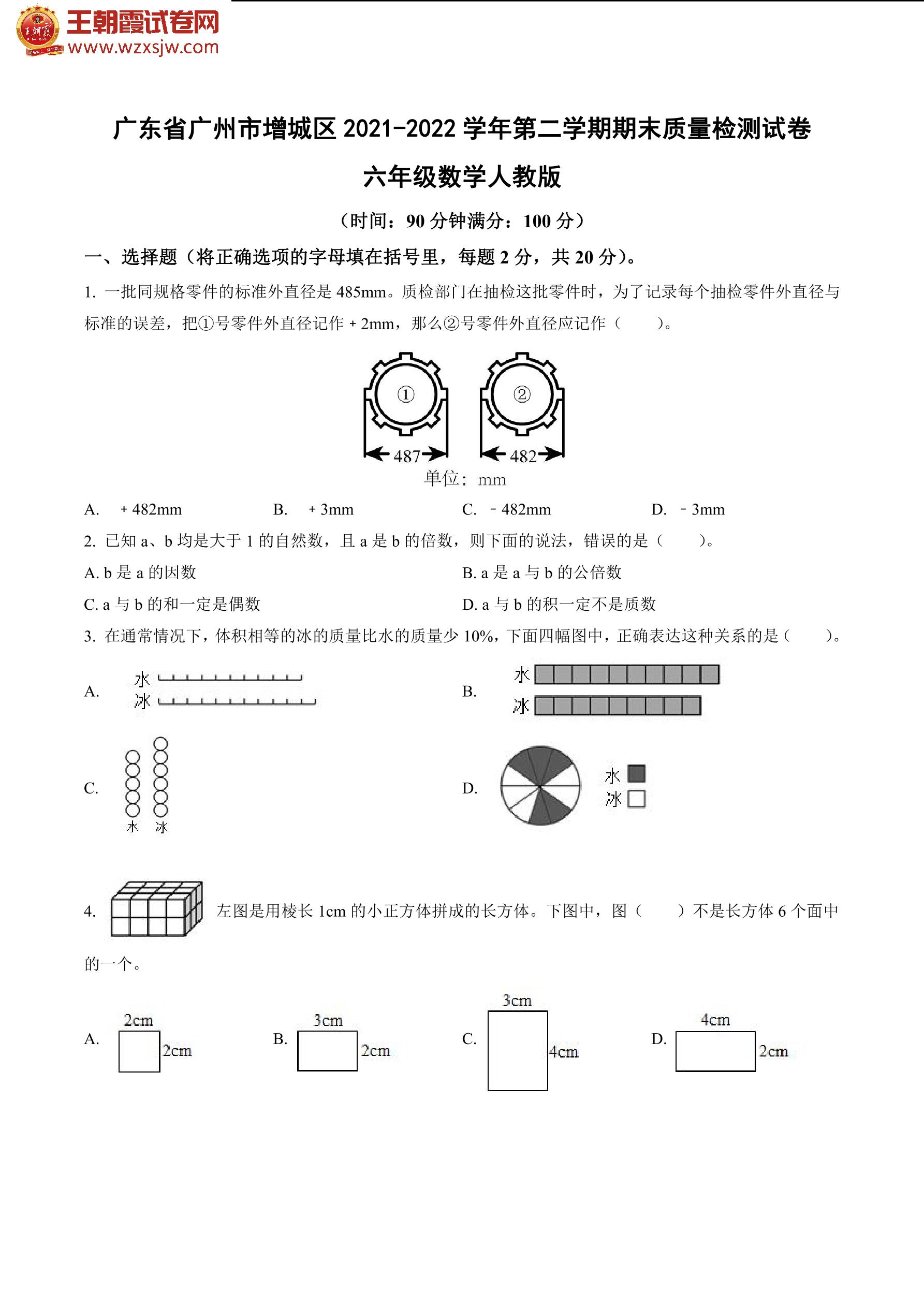 王朝霞试卷网
www.wzxsjw.com

广东省广州市增城区 2021-2022 学年第二学期期末质量检测试卷

六年级数学人教版

（时间：90 分钟满分：100 分）

一、选择题（将正确选项的字母填在括号里，每题 2 分，共 20 分）。

1. 一批同规格零件的标准外直径是 485mm。质检部门在抽检这批零件时，为了记录每个抽检零件外直径与标准的误差，把①号零件外直径记作 + 2mm，那么②号零件外直径应记作（　　）。

①
②
487
482
单位：mm

A.　+ 482mm　　B.　+ 3mm　　C.　- 482mm　　D.　- 3mm

2. 已知 a、b 均是大于 1 的自然数，且 a 是 b 的倍数，则下面的说法，错误的是（　　）。

A. b 是 a 的因数　　B. a 是 a 与 b 的公倍数

C. a 与 b 的和一定是偶数　　D. a 与 b 的积一定不是质数

3. 在通常情况下，体积相等的冰的质量比水的质量少 10%，下面四幅图中，正确表达这种关系的是（　　）。

A. 水 冰

B. 水 冰

C. 水 冰

D. 水 冰

4. 左图是用棱长 1cm 的小正方体拼成的长方体。下图中，图（　　）不是长方体 6 个面中的一个。

A. 2cm 2cm

B. 3cm 2cm

C. 3cm 4cm

D. 4cm 2cm